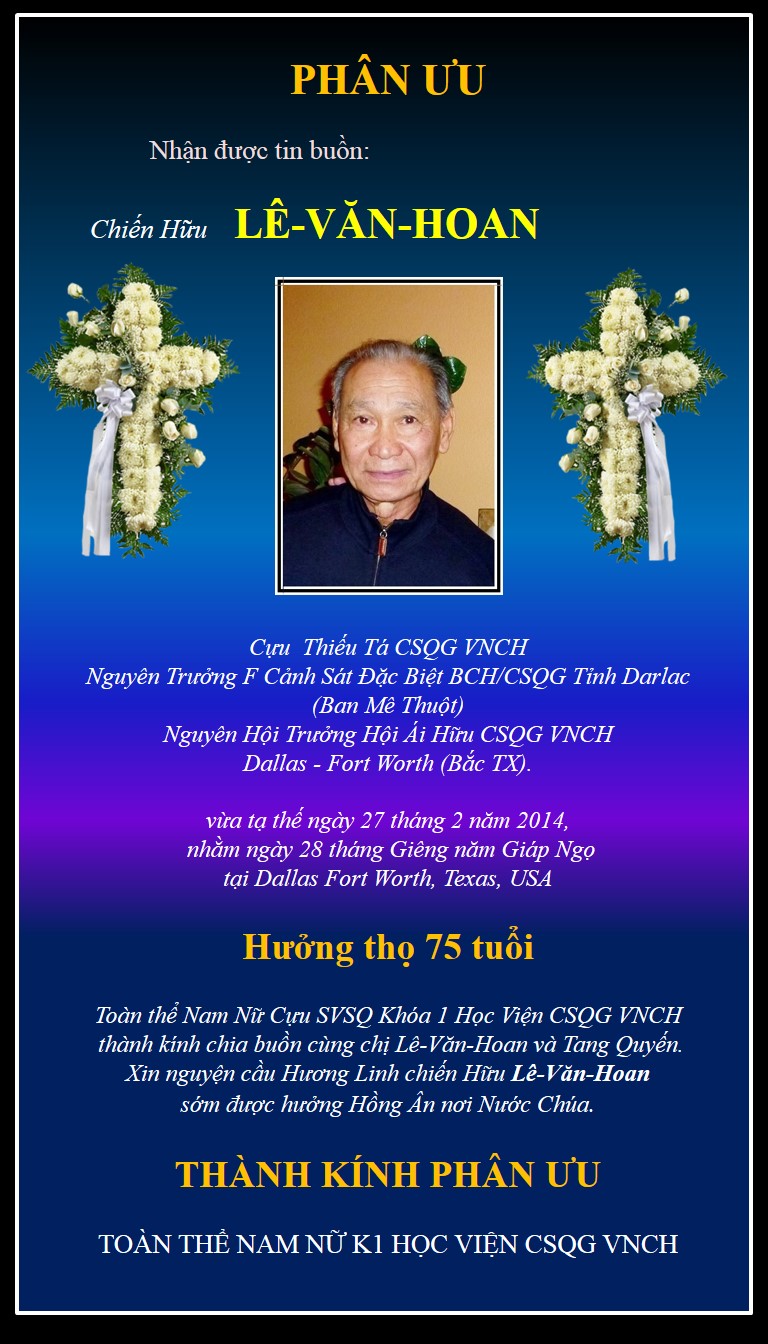 PHÂN ƯU

Nhận được tin buồn:

Chiến Hữu LÊ-VĂN-HOAN

Cựu Thiếu Tá CSQG VNCH
Nguyên Trưởng F Cảnh Sát Đặc Biệt BCH/CSQG Tỉnh Darlac
(Ban Mê Thuột)
Nguyên Hội Trưởng Hội Ái Hữu CSQG VNCH
Dallas - Fort Worth (Bắc TX).

vừa tạ thế ngày 27 tháng 2 năm 2014,
nhằm ngày 28 tháng Giêng năm Giáp Ngọ
tại Dallas Fort Worth, Texas, USA

Hưởng thọ 75 tuổi

Toàn thể Nam Nữ Cựu SVSQ Khóa 1 Học Viện CSQG VNCH
thành kính chia buồn cùng chị Lê-Văn-Hoan và Tang Quyến.
Xin nguyện cầu Hương Linh chiến Hữu Lê-Văn-Hoan
sớm được hưởng Hồng Ân nơi Nước Chúa.

THÀNH KÍNH PHÂN ƯU

TOÀN THỂ NAM NỮ K1 HỌC VIỆN CSQG VNCH